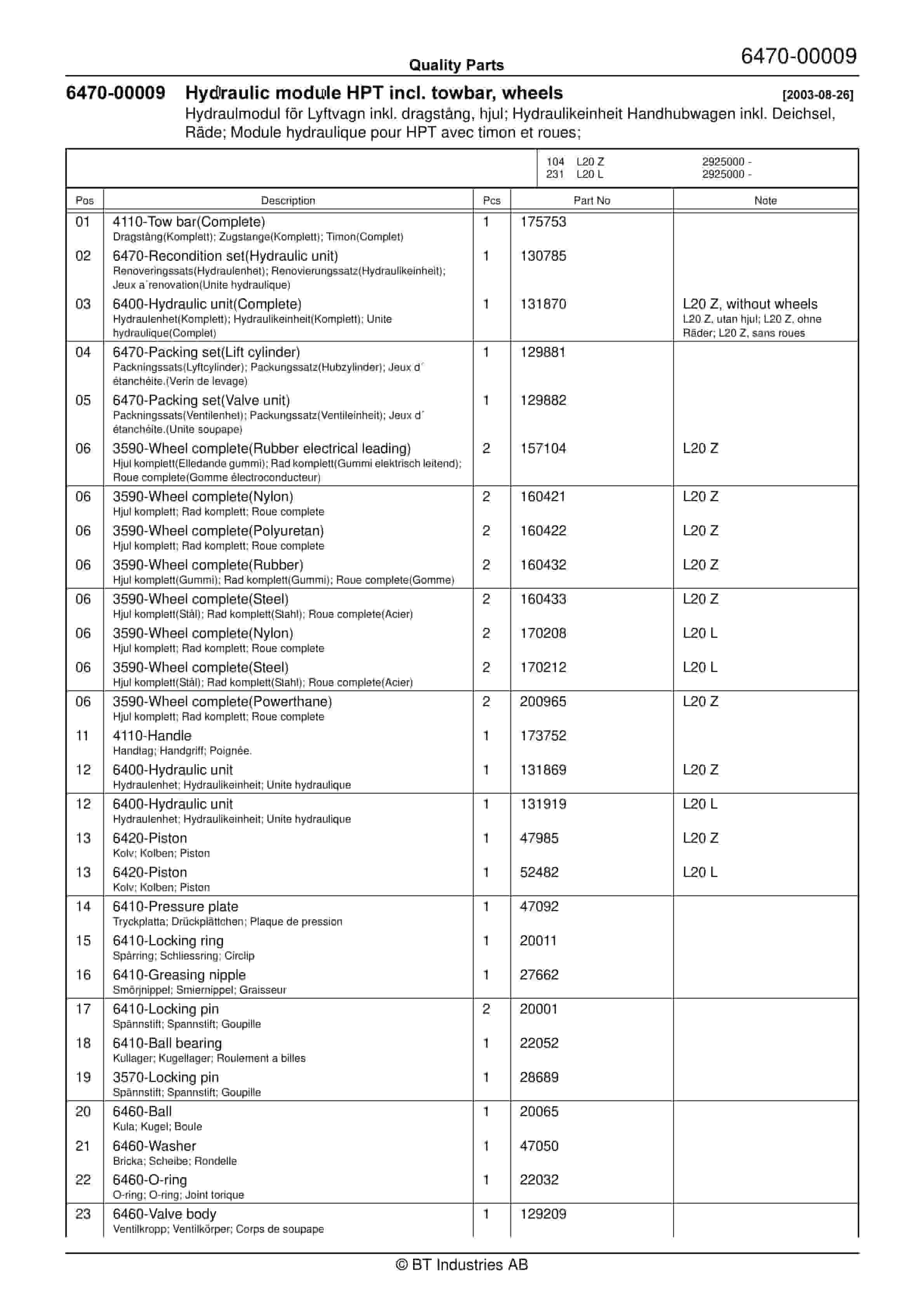 Quality Parts

6470-00009

6470-00009 Hydraulic module HPT incl. towbar, wheels [2003-08-26]
Hydraulmodul för Lyftvagn inkl. dragstång, hjul; Hydraulikeinheit Handhubwagen inkl. Deichsel, Räde; Module hydraulique pour HPT avec timon et roues;

104 L20 Z 2925000 -
231 L20 L 2925000 -

| Pos | Description | Pcs | Part No | Note |
|---|---|---|---|---|
| 01 | 4110-Tow bar(Complete) Dragstång(Komplett); Zugstange(Komplett); Timon(Complet) | 1 | 175753 | |
| 02 | 6470-Recondition set(Hydraulic unit) Renoveringssats(Hydraulenhet); Renovierungssatz(Hydraulikeinheit); Jeux a´renovation(Unite hydraulique) | 1 | 130785 | |
| 03 | 6400-Hydraulic unit(Complete) Hydraulenhet(Komplett); Hydraulikeinheit(Komplett); Unite hydraulique(Complet) | 1 | 131870 | L20 Z, without wheels L20 Z, utan hjul; L20 Z, ohne Räder; L20 Z, sans roues |
| 04 | 6470-Packing set(Lift cylinder) Packningssats(Lyftcylinder); Packungssatz(Hubzylinder); Jeux d´ étanchéite.(Verin de levage) | 1 | 129881 | |
| 05 | 6470-Packing set(Valve unit) Packningssats(Ventilenhet); Packungssatz(Ventileinheit); Jeux d´ étanchéite.(Unite soupape) | 1 | 129882 | |
| 06 | 3590-Wheel complete(Rubber electrical leading) Hjul komplett(Elledande gummi); Rad komplett(Gummi elektrisch leitend); Roue complete(Gomme électroconducteur) | 2 | 157104 | L20 Z |
| 06 | 3590-Wheel complete(Nylon) Hjul komplett; Rad komplett; Roue complete | 2 | 160421 | L20 Z |
| 06 | 3590-Wheel complete(Polyuretan) Hjul komplett; Rad komplett; Roue complete | 2 | 160422 | L20 Z |
| 06 | 3590-Wheel complete(Rubber) Hjul komplett(Gummi); Rad komplett(Gummi); Roue complete(Gomme) | 2 | 160432 | L20 Z |
| 06 | 3590-Wheel complete(Steel) Hjul komplett(Stål); Rad komplett(Stahl); Roue complete(Acier) | 2 | 160433 | L20 Z |
| 06 | 3590-Wheel complete(Nylon) Hjul komplett; Rad komplett; Roue complete | 2 | 170208 | L20 L |
| 06 | 3590-Wheel complete(Steel) Hjul komplett(Stål); Rad komplett(Stahl); Roue complete(Acier) | 2 | 170212 | L20 L |
| 06 | 3590-Wheel complete(Powerthane) Hjul komplett; Rad komplett; Roue complete | 2 | 200965 | L20 Z |
| 11 | 4110-Handle Handtag; Handgriff; Poignée. | 1 | 173752 | |
| 12 | 6400-Hydraulic unit Hydraulenhet; Hydraulikeinheit; Unite hydraulique | 1 | 131869 | L20 Z |
| 12 | 6400-Hydraulic unit Hydraulenhet; Hydraulikeinheit; Unite hydraulique | 1 | 131919 | L20 L |
| 13 | 6420-Piston Kolv; Kolben; Piston | 1 | 47985 | L20 Z |
| 13 | 6420-Piston Kolv; Kolben; Piston | 1 | 52482 | L20 L |
| 14 | 6410-Pressure plate Tryckplatta; Drückplättchen; Plaque de pression | 1 | 47092 | |
| 15 | 6410-Locking ring Spårring; Schliessring; Circlip | 1 | 20011 | |
| 16 | 6410-Greasing nipple Smörjnippel; Smiernippel; Graisseur | 1 | 27662 | |
| 17 | 6410-Locking pin Spännstift; Spannstift; Goupille | 2 | 20001 | |
| 18 | 6410-Ball bearing Kullager; Kugellager; Roulement a billes | 1 | 22052 | |
| 19 | 3570-Locking pin Spännstift; Spannstift; Goupille | 1 | 28689 | |
| 20 | 6460-Ball Kula; Kugel; Boule | 1 | 20065 | |
| 21 | 6460-Washer Bricka; Scheibe; Rondelle | 1 | 47050 | |
| 22 | 6460-O-ring O-ring; O-ring; Joint torique | 1 | 22032 | |
| 23 | 6460-Valve body Ventilkropp; Ventilkörper; Corps de soupape | 1 | 129209 | |

© BT Industries AB